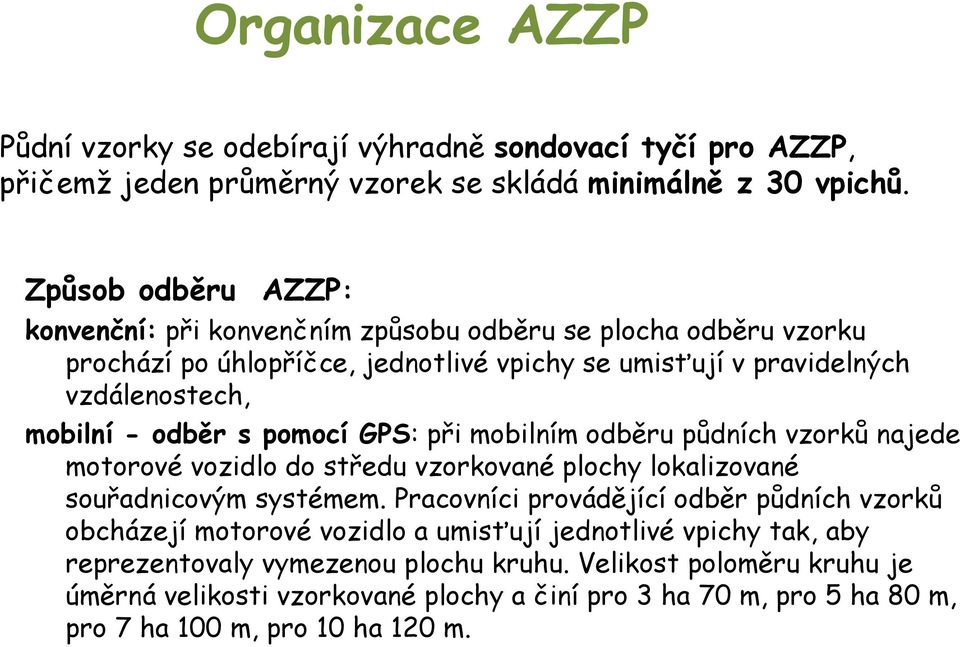 Organizace AZZP

Půdní vzorky se odebírají výhradně sondovací tyčí pro AZZP, přičemž jeden průměrný vzorek se skládá minimálně z 30 vpichů.

Způsob odběru AZZP:

konvenční: při konvenčním způsobu odběru se plocha odběru vzorku prochází po úhlopříčce, jednotlivé vpichy se umisťují v pravidelných vzdálenostech,

mobilní - odběr s pomocí GPS: při mobilním odběru půdních vzorků najede motorové vozidlo do středu vzorkované plochy lokalizované souřadnicovým systémem. Pracovníci provádějící odběr půdních vzorků obcházejí motorové vozidlo a umisťují jednotlivé vpichy tak, aby reprezentovaly vymezenou plochu kruhu. Velikost poloměru kruhu je úměrná velikosti vzorkované plochy a činí pro 3 ha 70 m, pro 5 ha 80 m, pro 7 ha 100 m, pro 10 ha 120 m.